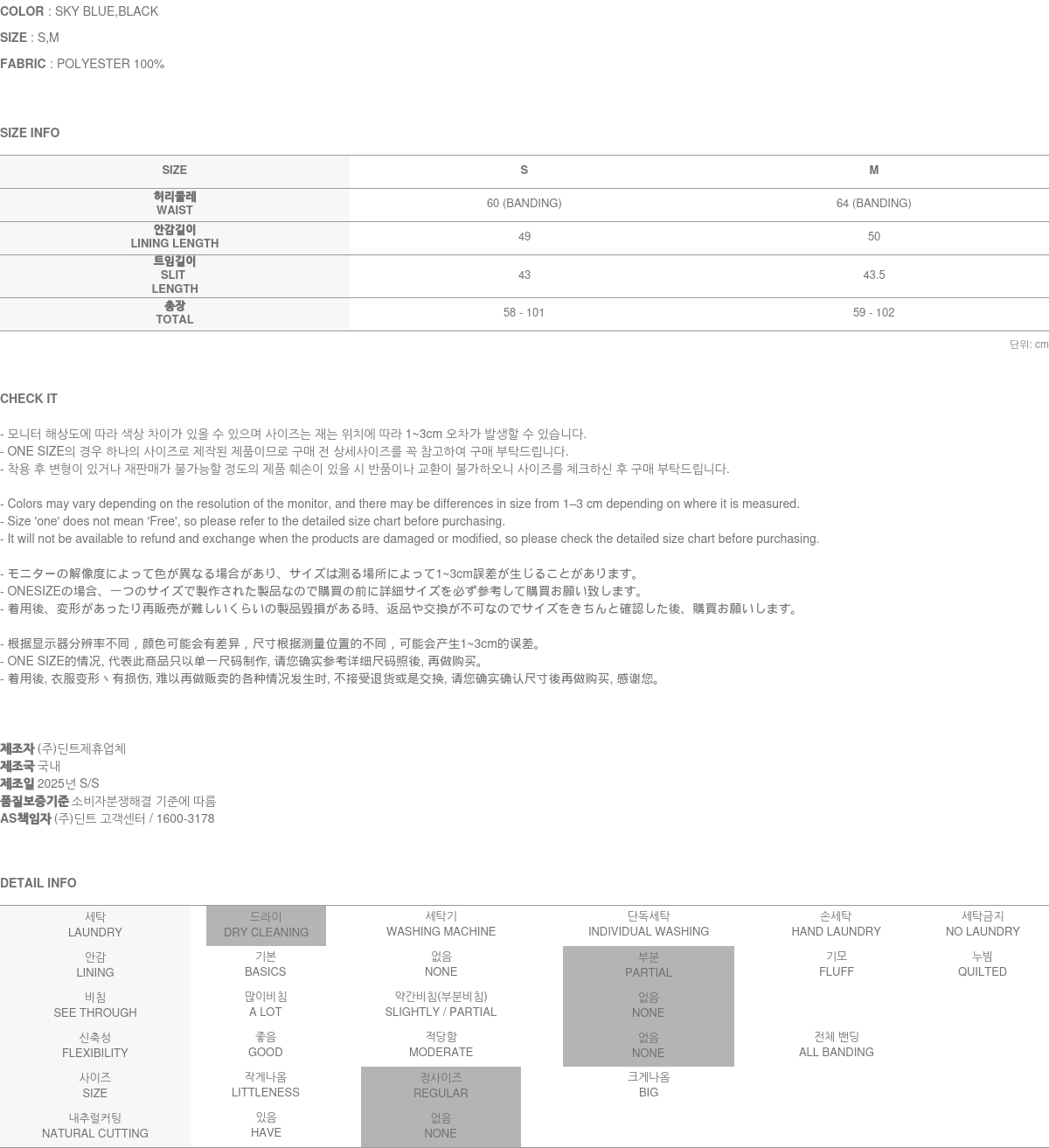 COLOR : SKY BLUE,BLACK
SIZE : S,M
FABRIC : POLYESTER 100%

SIZE INFO

| SIZE | S | M |
|---|---|---|
| 허리둘레 WAIST | 60 (BANDING) | 64 (BANDING) |
| 안감길이 LINING LENGTH | 49 | 50 |
| 트임길이 SLIT LENGTH | 43 | 43.5 |
| 총장 TOTAL | 58 - 101 | 59 - 102 |

단위: cm

CHECK IT

- 모니터 해상도에 따라 색상 차이가 있을 수 있으며 사이즈는 재는 위치에 따라 1~3cm 오차가 발생할 수 있습니다.
- ONE SIZE의 경우 하나의 사이즈로 제작된 제품이므로 구매 전 상세사이즈를 꼭 참고하여 구매 부탁드립니다.
- 착용 후 변형이 있거나 재판매가 불가능할 정도의 제품 훼손이 있을 시 반품이나 교환이 불가하오니 사이즈를 체크하신 후 구매 부탁드립니다.

- Colors may vary depending on the resolution of the monitor, and there may be differences in size from 1–3 cm depending on where it is measured.
- Size 'one' does not mean 'Free', so please refer to the detailed size chart before purchasing.
- It will not be available to refund and exchange when the products are damaged or modified, so please check the detailed size chart before purchasing.

- モニターの解像度によって色が異なる場合があり、サイズは測る場所によって1~3cm誤差が生じることがあります。
- ONESIZEの場合、一つのサイズで製作された製品なので購買の前に詳細サイズを必ず参考して購買お願い致します。
- 着用後、変形があったり再販売が難しいくらいの製品毀損がある時、返品や交換が不可なのでサイズをきちんと確認した後、購買お願いします。

- 根据显示器分辨率不同，颜色可能会有差异，尺寸根据测量位置的不同，可能会产生1~3cm的误差。
- ONE SIZE的情况, 代表此商品只以单一尺码制作, 请您确实参考详细尺码照後, 再做购买。
- 着用後, 衣服变形丶有损伤, 难以再做贩卖的各种情况发生时, 不接受退货或是交换, 请您确实确认尺寸後再做购买, 感谢您。

제조자 (주)딘트제휴업체
제조국 국내
제조일 2025년 S/S
품질보증기준 소비자분쟁해결 기준에 따름
AS책임자 (주)딘트 고객센터 / 1600-3178

DETAIL INFO

| 세탁 LAUNDRY | 드라이 DRY CLEANING | 세탁기 WASHING MACHINE | 단독세탁 INDIVIDUAL WASHING | 손세탁 HAND LAUNDRY | 세탁금지 NO LAUNDRY |
|---|---|---|---|---|---|
| 안감 LINING | 기본 BASICS | 없음 NONE | 부분 PARTIAL | 기모 FLUFF | 누빔 QUILTED |
| 비침 SEE THROUGH | 많이비침 A LOT | 약간비침(부분비침) SLIGHTLY / PARTIAL | 없음 NONE | | |
| 신축성 FLEXIBILITY | 좋음 GOOD | 적당함 MODERATE | 없음 NONE | 전체 밴딩 ALL BANDING | |
| 사이즈 SIZE | 작게나옴 LITTLENESS | 정사이즈 REGULAR | 크게나옴 BIG | | |
| 내추럴커팅 NATURAL CUTTING | 있음 HAVE | 없음 NONE | | | |